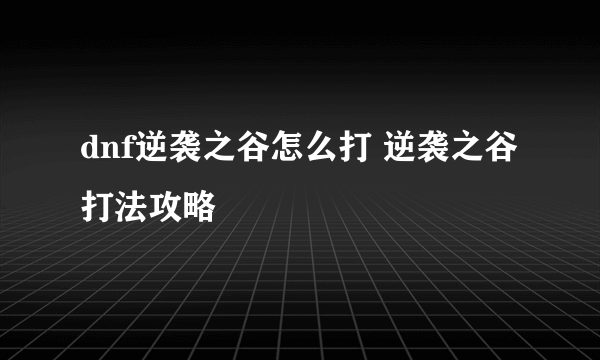 dnf逆袭之谷怎么打 逆袭之谷打法攻略